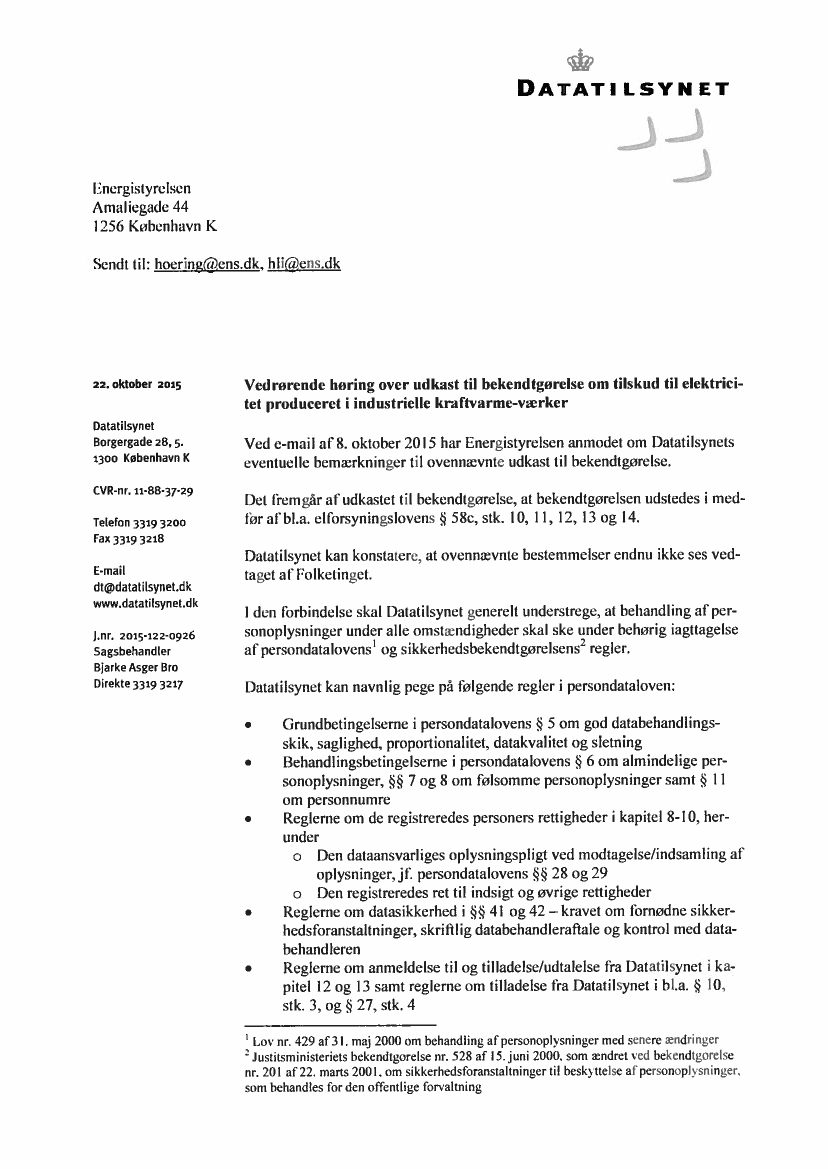 DATATILSYNET

Energistyrelsen
Amaliegade 44
1256 København K

Sendt til: hoering@ens.dk, hli@ens.dk

22. oktober 2015

Datatilsynet
Borgergade 28, 5.
1300 København K

CVR-nr. 11-88-37-29

Telefon 3319 3200
Fax 3319 3218

E-mail
dt@datatilsynet.dk
www.datatilsynet.dk

J.nr. 2015-122-0926
Sagsbehandler
Bjarke Asger Bro
Direkte 3319 3217

Vedrørende høring over udkast til bekendtgørelse om tilskud til elektricitet produceret i industrielle kraftvarme-værker

Ved e-mail af 8. oktober 2015 har Energistyrelsen anmodet om Datatilsynets eventuelle bemærkninger til ovennævnte udkast til bekendtgørelse.

Det fremgår af udkastet til bekendtgørelse, at bekendtgørelsen udstedes i medfør af bl.a. elforsyningslovens § 58c, stk. 10, 11, 12, 13 og 14.

Datatilsynet kan konstatere, at ovennævnte bestemmelser endnu ikke ses vedtaget af Folketinget.

I den forbindelse skal Datatilsynet generelt understrege, at behandling af personoplysninger under alle omstændigheder skal ske under behørig iagttagelse af persondatalovens$^1$ og sikkerhedsbekendtgørelsens$^2$ regler.

Datatilsynet kan navnlig pege på følgende regler i persondataloven:

• Grundbetingelserne i persondatalovens § 5 om god databehandlingsskik, saglighed, proportionalitet, datakvalitet og sletning
• Behandlingsbetingelserne i persondatalovens § 6 om almindelige personoplysninger, §§ 7 og 8 om følsomme personoplysninger samt § 11 om personnumre
• Reglerne om de registreredes personers rettigheder i kapitel 8-10, herunder
  o Den dataansvarliges oplysningspligt ved modtagelse/indsamling af oplysninger, jf. persondatalovens §§ 28 og 29
  o Den registreredes ret til indsigt og øvrige rettigheder
• Reglerne om datasikkerhed i §§ 41 og 42 – kravet om fornødne sikkerhedsforanstaltninger, skriftlig databehandleraftale og kontrol med databehandleren
• Reglerne om anmeldelse til og tilladelse/udtalelse fra Datatilsynet i kapitel 12 og 13 samt reglerne om tilladelse fra Datatilsynet i bl.a. § 10, stk. 3, og § 27, stk. 4

$^1$ Lov nr. 429 af 31. maj 2000 om behandling af personoplysninger med senere ændringer
$^2$ Justitsministeriets bekendtgørelse nr. 528 af 15. juni 2000, som ændret ved bekendtgørelse nr. 201 af 22. marts 2001, om sikkerhedsforanstaltninger til beskyttelse af personoplysninger, som behandles for den offentlige forvaltning